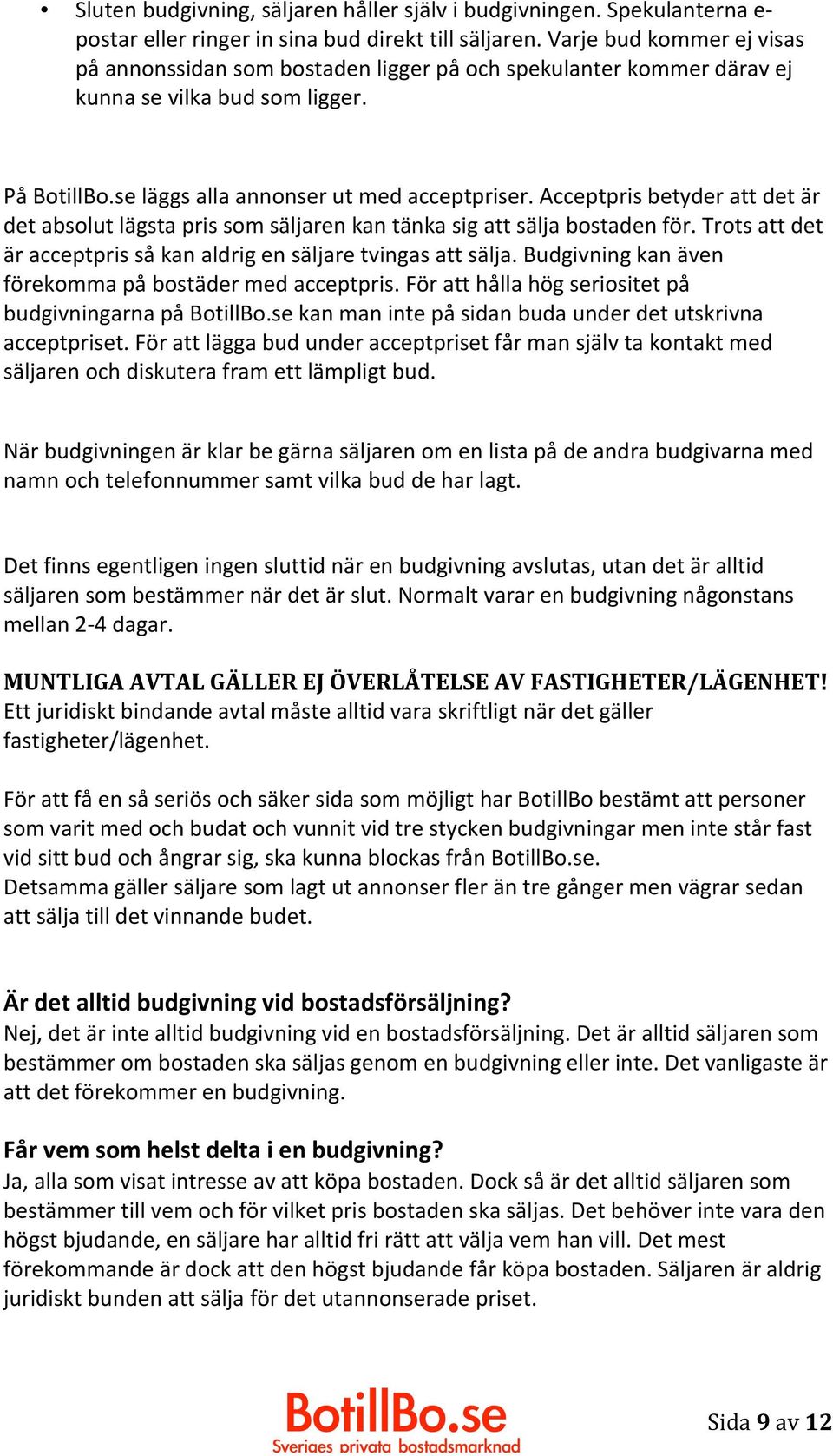 • Sluten budgivning, säljaren håller själv i budgivningen. Spekulanterna e-postar eller ringer in sina bud direkt till säljaren. Varje bud kommer ej visas på annonssidan som bostaden ligger på och spekulanter kommer därav ej kunna se vilka bud som ligger.

På BotillBo.se läggs alla annonser ut med acceptpriser. Acceptpris betyder att det är det absolut lägsta pris som säljaren kan tänka sig att sälja bostaden för. Trots att det är acceptpris så kan aldrig en säljare tvingas att sälja. Budgivning kan även förekomma på bostäder med acceptpris. För att hålla hög seriositet på budgivningarna på BotillBo.se kan man inte på sidan buda under det utskrivna acceptpriset. För att lägga bud under acceptpriset får man själv ta kontakt med säljaren och diskutera fram ett lämpligt bud.

När budgivningen är klar be gärna säljaren om en lista på de andra budgivarna med namn och telefonnummer samt vilka bud de har lagt.

Det finns egentligen ingen sluttid när en budgivning avslutas, utan det är alltid säljaren som bestämmer när det är slut. Normalt varar en budgivning någonstans mellan 2-4 dagar.

MUNTLIGA AVTAL GÄLLER EJ ÖVERLÅTELSE AV FASTIGHETER/LÄGENHET!
Ett juridiskt bindande avtal måste alltid vara skriftligt när det gäller fastigheter/lägenhet.

För att få en så seriös och säker sida som möjligt har BotillBo bestämt att personer som varit med och budat och vunnit vid tre stycken budgivningar men inte står fast vid sitt bud och ångrar sig, ska kunna blockas från BotillBo.se.
Detsamma gäller säljare som lagt ut annonser fler än tre gånger men vägrar sedan att sälja till det vinnande budet.

Är det alltid budgivning vid bostadsförsäljning?
Nej, det är inte alltid budgivning vid en bostadsförsäljning. Det är alltid säljaren som bestämmer om bostaden ska säljas genom en budgivning eller inte. Det vanligaste är att det förekommer en budgivning.

Får vem som helst delta i en budgivning?
Ja, alla som visat intresse av att köpa bostaden. Dock så är det alltid säljaren som bestämmer till vem och för vilket pris bostaden ska säljas. Det behöver inte vara den högst bjudande, en säljare har alltid fri rätt att välja vem han vill. Det mest förekommande är dock att den högst bjudande får köpa bostaden. Säljaren är aldrig juridiskt bunden att sälja för det utannonserade priset.

BotillBo.se
Sveriges privata bostadsmarknad

Sida 9 av 12